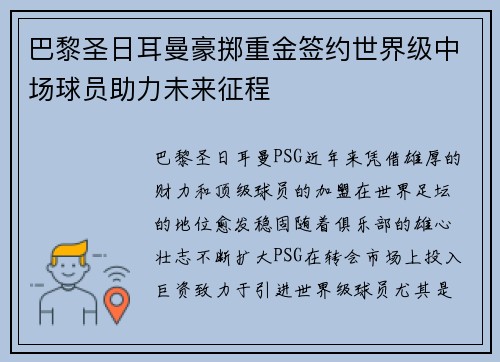 巴黎圣日耳曼豪掷重金签约世界级中场球员助力未来征程

巴黎圣日耳曼PSG近年来凭借雄厚的财力和顶级球员的加盟在世界足坛的地位愈发稳固随着俱乐部的雄心壮志不断扩大PSG在转会市场上投入巨资致力于引进世界级球员尤其是